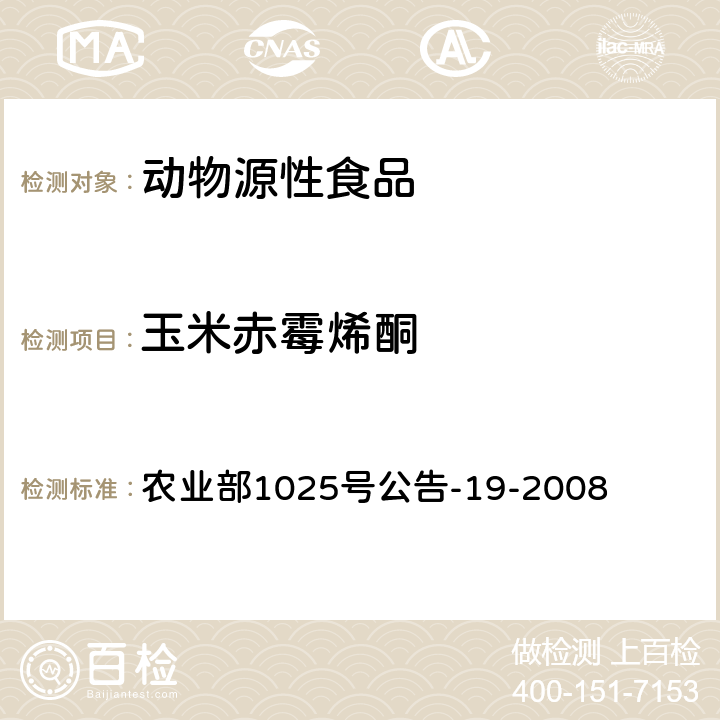 MA CNAS AC ilac-MRA

检测对象： 动物源性食品

检测项目： 玉米赤霉烯酮

检测标准： 农业部1025号公告-19-2008

百检
Baijiantest.com

做检测 上百检
400-151-7153